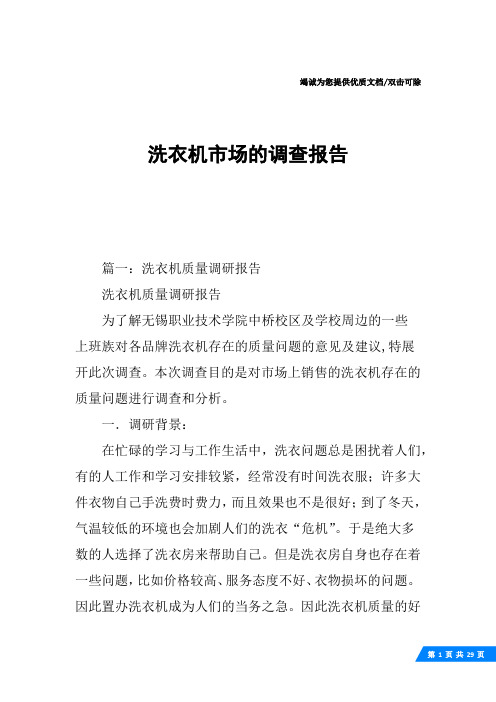 竭诚为您提供优质文档/双击可除

洗衣机市场的调查报告

篇一：洗衣机质量调研报告

洗衣机质量调研报告

为了解无锡职业技术学院中桥校区及学校周边的一些上班族对各品牌洗衣机存在的质量问题的意见及建议,特展开此次调查。本次调查目的是对市场上销售的洗衣机存在的质量问题进行调查和分析。

一．调研背景：

在忙碌的学习与工作生活中，洗衣问题总是困扰着人们，有的人工作和学习安排较紧，经常没有时间洗衣服；许多大件衣物自己手洗费时费力，而且效果也不是很好；到了冬天，气温较低的环境也会加剧人们的洗衣“危机”。于是绝大多数的人选择了洗衣房来帮助自己。但是洗衣房自身也存在着一些问题，比如价格较高、服务态度不好、衣物损坏的问题。因此置办洗衣机成为人们的当务之急。因此洗衣机质量的好

第 1 页 共 29 页